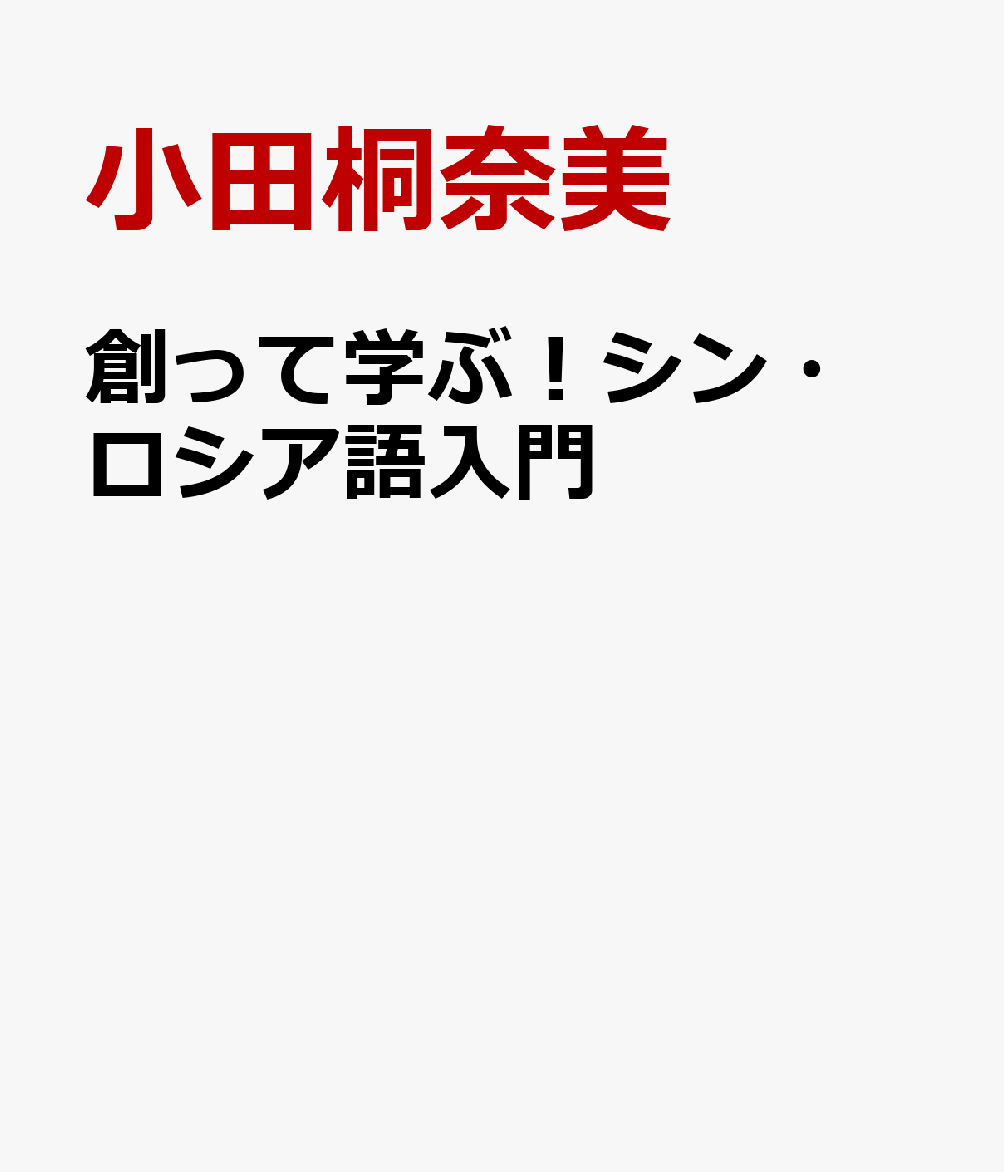 小田桐奈美

創って学ぶ！シン・ロシア語入門